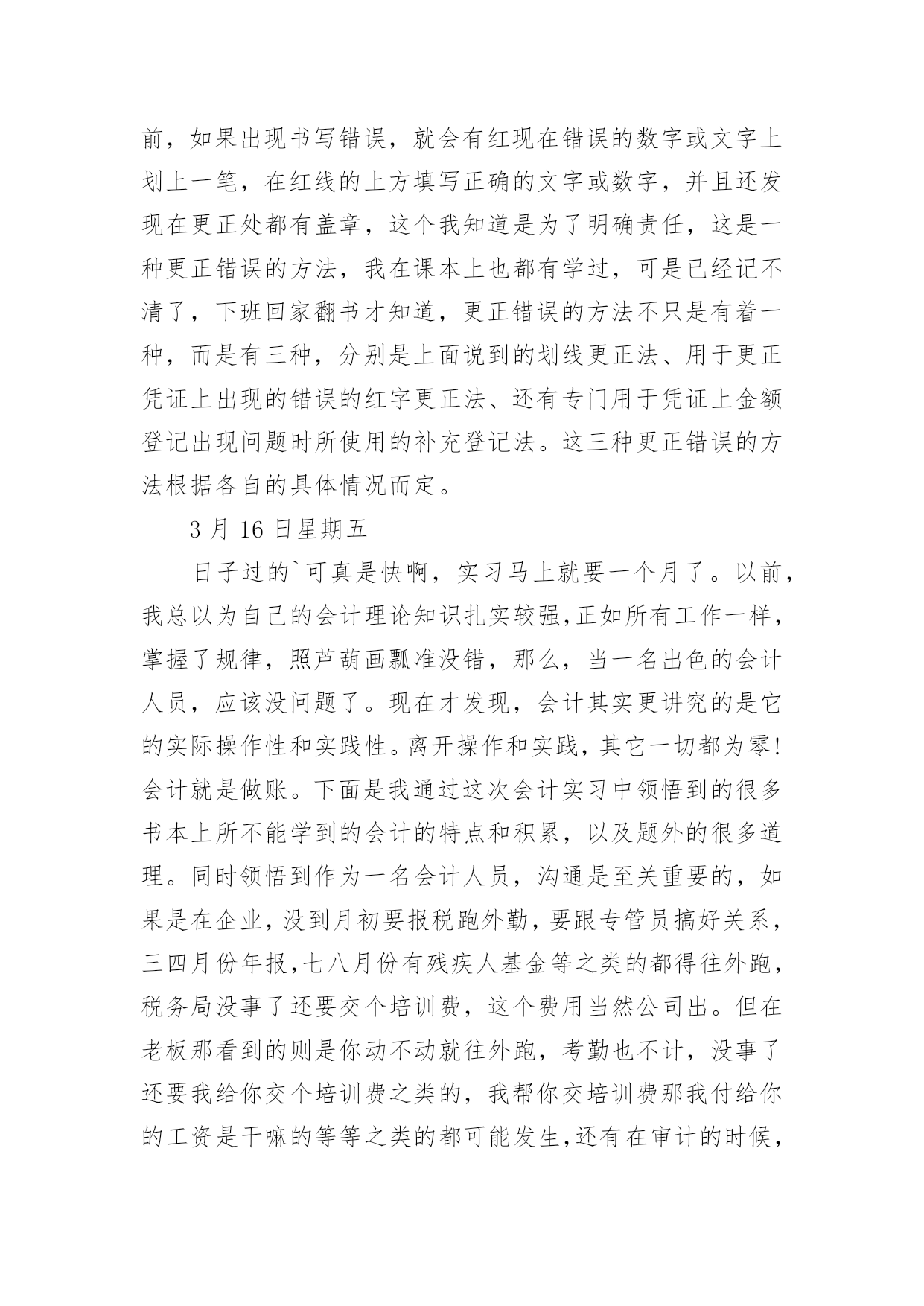 前，如果出现书写错误，就会有红现在错误的数字或文字上划上一笔，在红线的上方填写正确的文字或数字，并且还发现在更正处都有盖章，这个我知道是为了明确责任，这是一种更正错误的方法，我在课本上也都有学过，可是已经记不清了，下班回家翻书才知道，更正错误的方法不只是有着一种，而是有三种，分别是上面说到的划线更正法、用于更正凭证上出现的错误的红字更正法、还有专门用于凭证上金额登记出现问题时所使用的补充登记法。这三种更正错误的方法根据各自的具体情况而定。

3 月 16 日星期五

日子过的`可真是快啊，实习马上就要一个月了。以前，我总以为自己的会计理论知识扎实较强,正如所有工作一样，掌握了规律，照芦葫画瓢准没错，那么，当一名出色的会计人员，应该没问题了。现在才发现，会计其实更讲究的是它的实际操作性和实践性。离开操作和实践，其它一切都为零!会计就是做账。下面是我通过这次会计实习中领悟到的很多书本上所不能学到的会计的特点和积累，以及题外的很多道理。同时领悟到作为一名会计人员，沟通是至关重要的，如果是在企业，没到月初要报税跑外勤，要跟专管员搞好关系，三四月份年报,七八月份有残疾人基金等之类的都得往外跑，税务局没事了还要交个培训费，这个费用当然公司出。但在老板那看到的则是你动不动就往外跑，考勤也不计，没事了还要我给你交个培训费之类的，我帮你交培训费那我付给你的工资是干嘛的等等之类的都可能发生,还有在审计的时候，